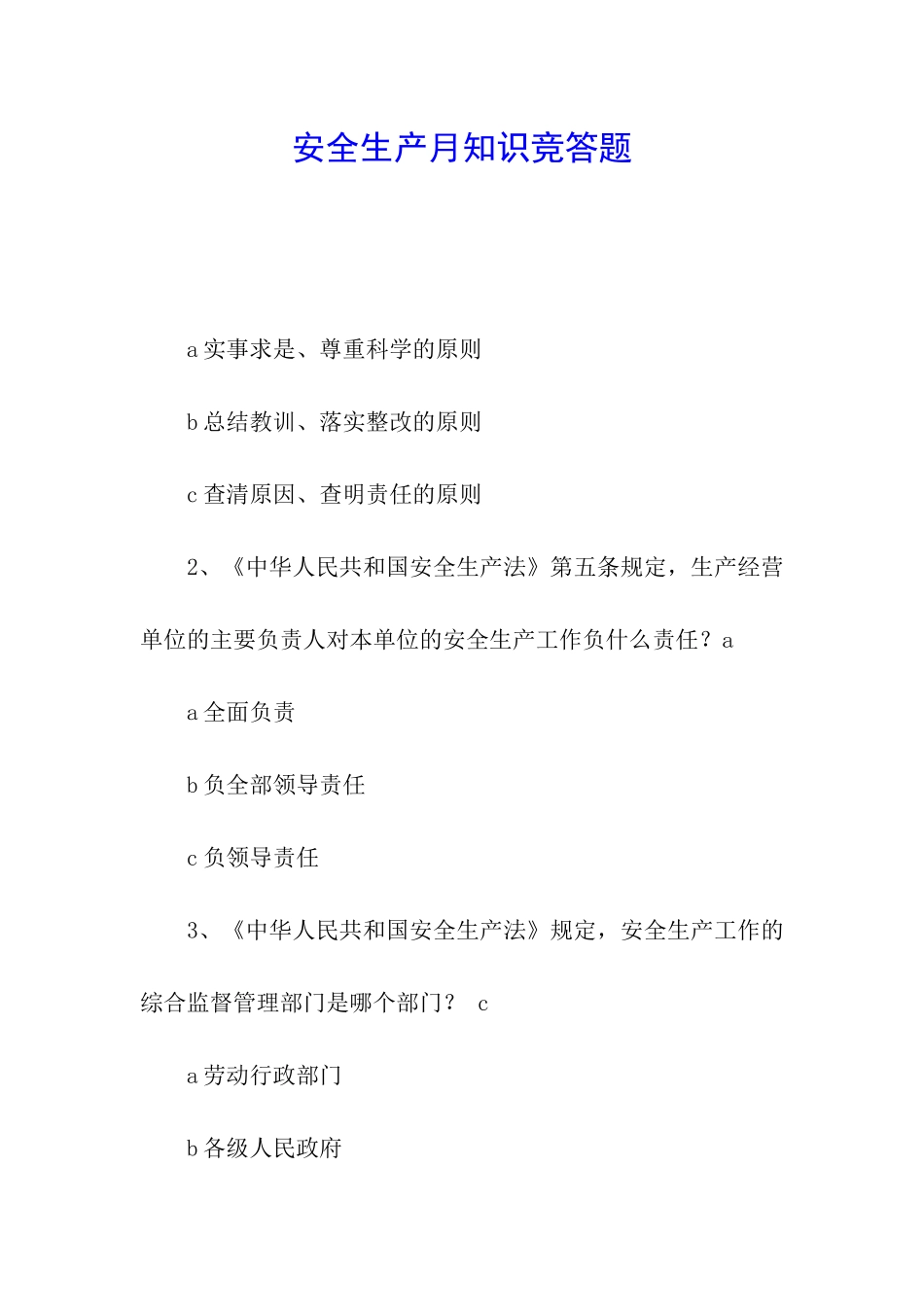 安全生产月知识竞答题

a 实事求是、尊重科学的原则

b 总结教训、落实整改的原则

c 查清原因、查明责任的原则

2、《中华人民共和国安全生产法》第五条规定，生产经营单位的主要负责人对本单位的安全生产工作负什么责任？a

a 全面负责

b 负全部领导责任

c 负领导责任

3、《中华人民共和国安全生产法》规定，安全生产工作的综合监督管理部门是哪个部门？ c

a 劳动行政部门

b 各级人民政府